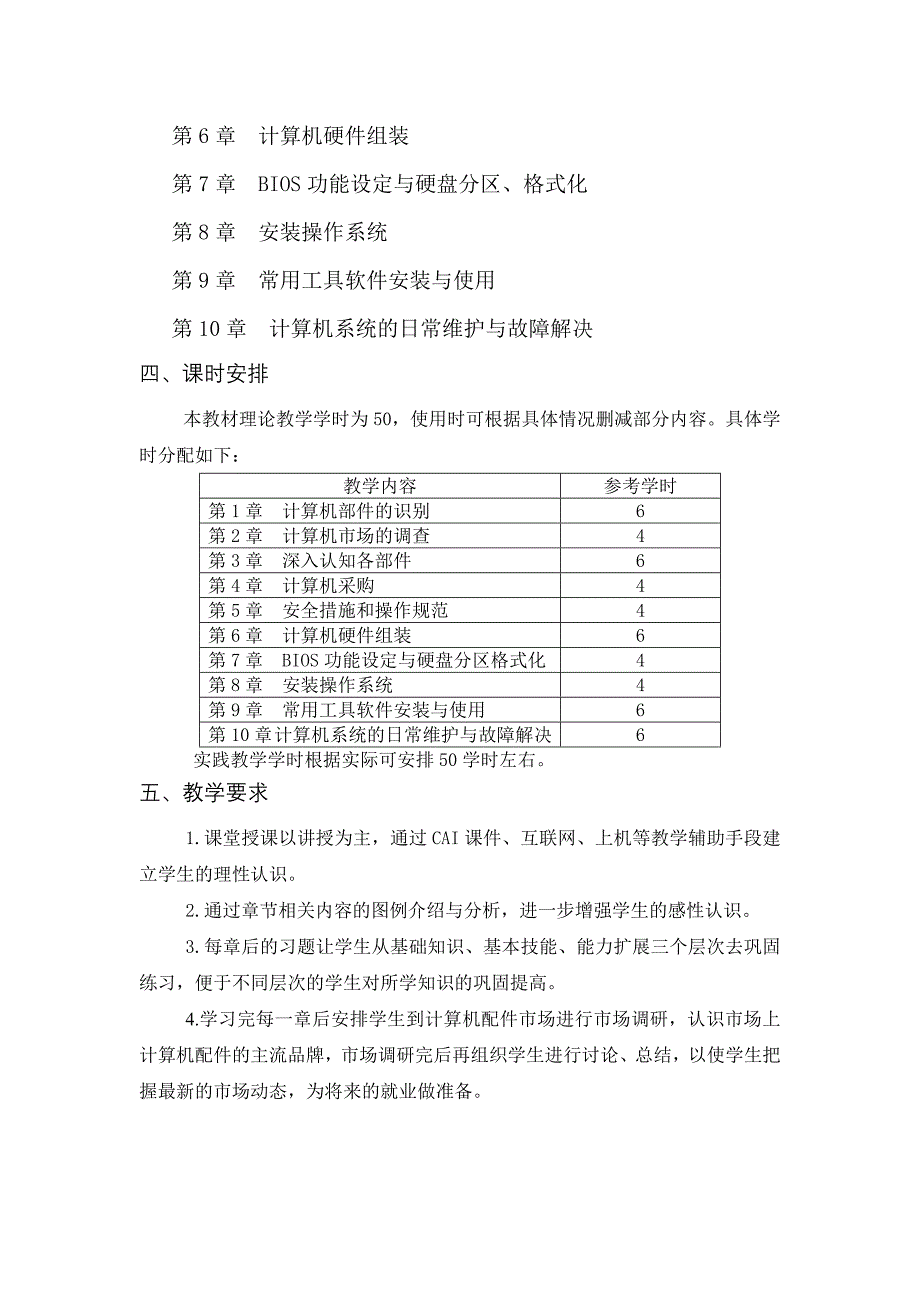 第 6 章　计算机硬件组装

第 7 章　BIOS 功能设定与硬盘分区、格式化

第 8 章　安装操作系统

第 9 章　常用工具软件安装与使用

第 10 章　计算机系统的日常维护与故障解决

四、课时安排

本教材理论教学学时为 50，使用时可根据具体情况删减部分内容。具体学时分配如下：

| 教学内容 | 参考学时 |
|---|---|
| 第 1 章　计算机部件的识别 | 6 |
| 第 2 章　计算机市场的调查 | 4 |
| 第 3 章　深入认知各部件 | 6 |
| 第 4 章　计算机采购 | 4 |
| 第 5 章　安全措施和操作规范 | 4 |
| 第 6 章　计算机硬件组装 | 6 |
| 第 7 章　BIOS 功能设定与硬盘分区格式化 | 4 |
| 第 8 章　安装操作系统 | 4 |
| 第 9 章　常用工具软件安装与使用 | 6 |
| 第 10 章计算机系统的日常维护与故障解决 | 6 |

实践教学学时根据实际可安排 50 学时左右。

五、教学要求

1.课堂授课以讲授为主，通过 CAI 课件、互联网、上机等教学辅助手段建立学生的理性认识。

2.通过章节相关内容的图例介绍与分析，进一步增强学生的感性认识。

3.每章后的习题让学生从基础知识、基本技能、能力扩展三个层次去巩固练习，便于不同层次的学生对所学知识的巩固提高。

4.学习完每一章后安排学生到计算机配件市场进行市场调研，认识市场上计算机配件的主流品牌，市场调研完后再组织学生进行讨论、总结，以使学生把握最新的市场动态，为将来的就业做准备。